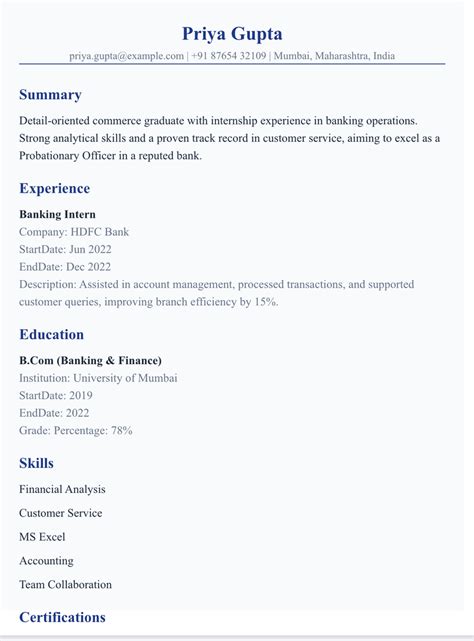 Priya Gupta

priya.gupta@example.com | +91 87654 32109 | Mumbai, Maharashtra, India

Summary

Detail-oriented commerce graduate with internship experience in banking operations. Strong analytical skills and a proven track record in customer service, aiming to excel as a Probationary Officer in a reputed bank.

Experience

Banking Intern
Company: HDFC Bank
StartDate: Jun 2022
EndDate: Dec 2022
Description: Assisted in account management, processed transactions, and supported customer queries, improving branch efficiency by 15%.

Education

B.Com (Banking & Finance)
Institution: University of Mumbai
StartDate: 2019
EndDate: 2022
Grade: Percentage: 78%

Skills

Financial Analysis

Customer Service

MS Excel

Accounting

Team Collaboration

Certifications